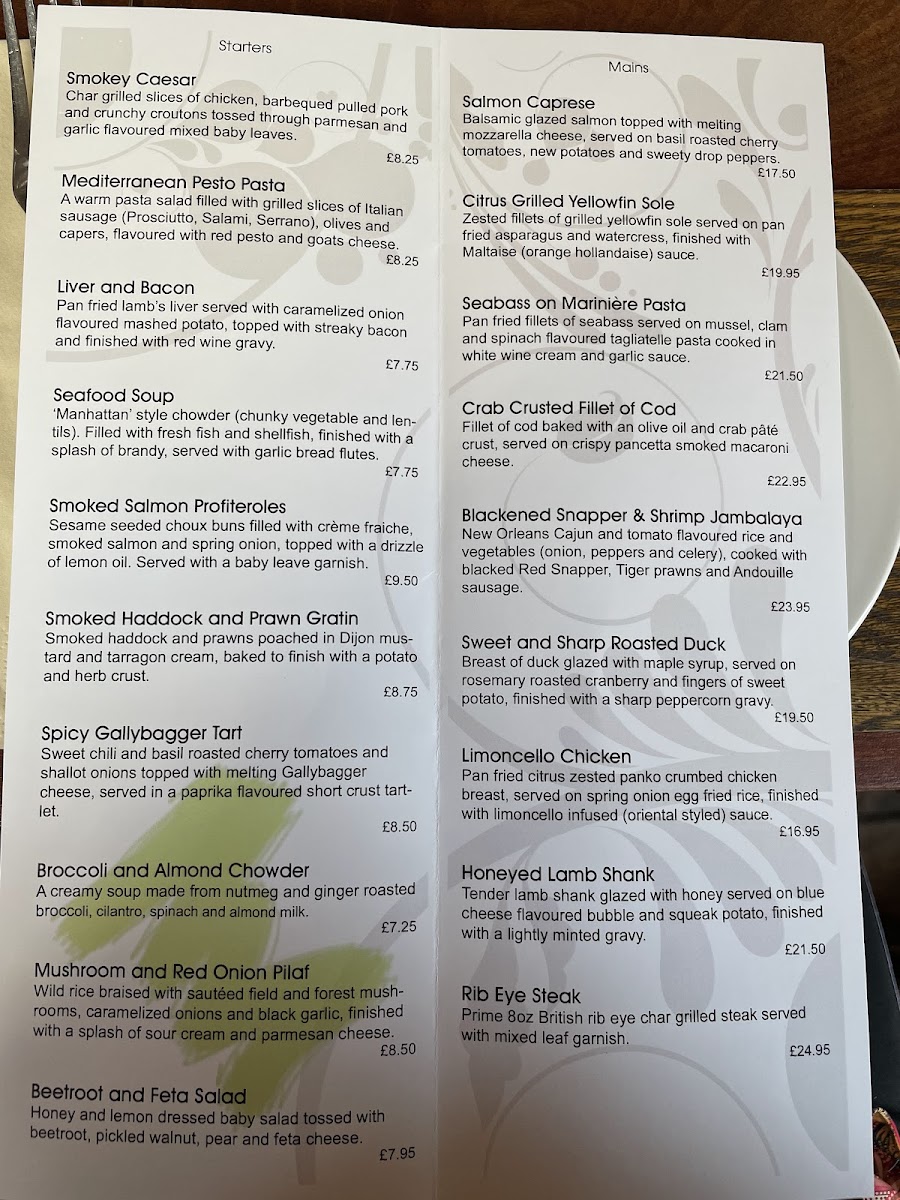 Starters

Smokey Caesar
Char grilled slices of chicken, barbequed pulled pork and crunchy croutons tossed through parmesan and garlic flavoured mixed baby leaves.
£8.25

Mediterranean Pesto Pasta
A warm pasta salad filled with grilled slices of Italian sausage (Prosciutto, Salami, Serrano), olives and capers, flavoured with red pesto and goats cheese.
£8.25

Liver and Bacon
Pan fried lamb's liver served with caramelized onion flavoured mashed potato, topped with streaky bacon and finished with red wine gravy.
£7.75

Seafood Soup
'Manhattan' style chowder (chunky vegetable and lentils). Filled with fresh fish and shellfish, finished with a splash of brandy, served with garlic bread flutes.
£7.75

Smoked Salmon Profiteroles
Sesame seeded choux buns filled with crème fraiche, smoked salmon and spring onion, topped with a drizzle of lemon oil. Served with a baby leave garnish.
£9.50

Smoked Haddock and Prawn Gratin
Smoked haddock and prawns poached in Dijon mustard and tarragon cream, baked to finish with a potato and herb crust.
£8.75

Spicy Gallybagger Tart
Sweet chili and basil roasted cherry tomatoes and shallot onions topped with melting Gallybagger cheese, served in a paprika flavoured short crust tartlet.
£8.50

Broccoli and Almond Chowder
A creamy soup made from nutmeg and ginger roasted broccoli, cilantro, spinach and almond milk.
£7.25

Mushroom and Red Onion Pilaf
Wild rice braised with sautéed field and forest mushrooms, caramelized onions and black garlic, finished with a splash of sour cream and parmesan cheese.
£8.50

Beetroot and Feta Salad
Honey and lemon dressed baby salad tossed with beetroot, pickled walnut, pear and feta cheese.
£7.95

Mains

Salmon Caprese
Balsamic glazed salmon topped with melting mozzarella cheese, served on basil roasted cherry tomatoes, new potatoes and sweety drop peppers.
£17.50

Citrus Grilled Yellowfin Sole
Zested fillets of grilled yellowfin sole served on pan fried asparagus and watercress, finished with Maltaise (orange hollandaise) sauce.
£19.95

Seabass on Marinière Pasta
Pan fried fillets of seabass served on mussel, clam and spinach flavoured tagliatelle pasta cooked in white wine cream and garlic sauce.
£21.50

Crab Crusted Fillet of Cod
Fillet of cod baked with an olive oil and crab pâté crust, served on crispy pancetta smoked macaroni cheese.
£22.95

Blackened Snapper & Shrimp Jambalaya
New Orleans Cajun and tomato flavoured rice and vegetables (onion, peppers and celery), cooked with blacked Red Snapper, Tiger prawns and Andouille sausage.
£23.95

Sweet and Sharp Roasted Duck
Breast of duck glazed with maple syrup, served on rosemary roasted cranberry and fingers of sweet potato, finished with a sharp peppercorn gravy.
£19.50

Limoncello Chicken
Pan fried citrus zested panko crumbed chicken breast, served on spring onion egg fried rice, finished with limoncello infused (oriental styled) sauce.
£16.95

Honeyed Lamb Shank
Tender lamb shank glazed with honey served on blue cheese flavoured bubble and squeak potato, finished with a lightly minted gravy.
£21.50

Rib Eye Steak
Prime 8oz British rib eye char grilled steak served with mixed leaf garnish.
£24.95